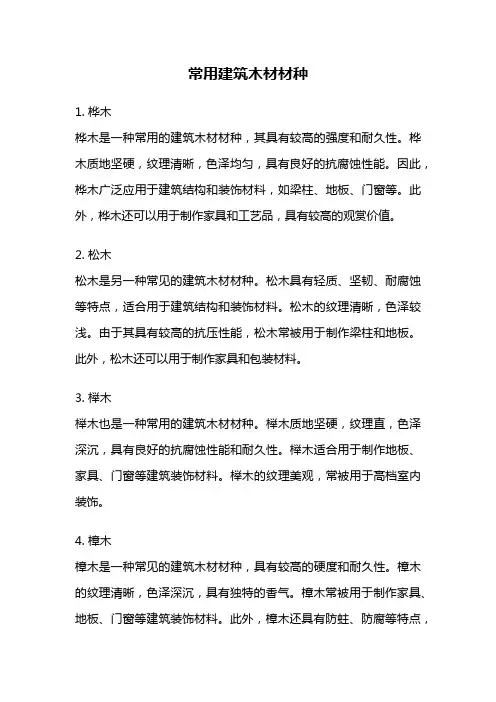 常用建筑木材材种

1. 桦木

桦木是一种常用的建筑木材材种，其具有较高的强度和耐久性。桦木质地坚硬，纹理清晰，色泽均匀，具有良好的抗腐蚀性能。因此，桦木广泛应用于建筑结构和装饰材料，如梁柱、地板、门窗等。此外，桦木还可以用于制作家具和工艺品，具有较高的观赏价值。

2. 松木

松木是另一种常见的建筑木材材种。松木具有轻质、坚韧、耐腐蚀等特点，适合用于建筑结构和装饰材料。松木的纹理清晰，色泽较浅。由于其具有较高的抗压性能，松木常被用于制作梁柱和地板。此外，松木还可以用于制作家具和包装材料。

3. 榉木

榉木也是一种常用的建筑木材材种。榉木质地坚硬，纹理直，色泽深沉，具有良好的抗腐蚀性能和耐久性。榉木适合用于制作地板、家具、门窗等建筑装饰材料。榉木的纹理美观，常被用于高档室内装饰。

4. 樟木

樟木是一种常见的建筑木材材种，具有较高的硬度和耐久性。樟木的纹理清晰，色泽深沉，具有独特的香气。樟木常被用于制作家具、地板、门窗等建筑装饰材料。此外，樟木还具有防蛀、防腐等特点，